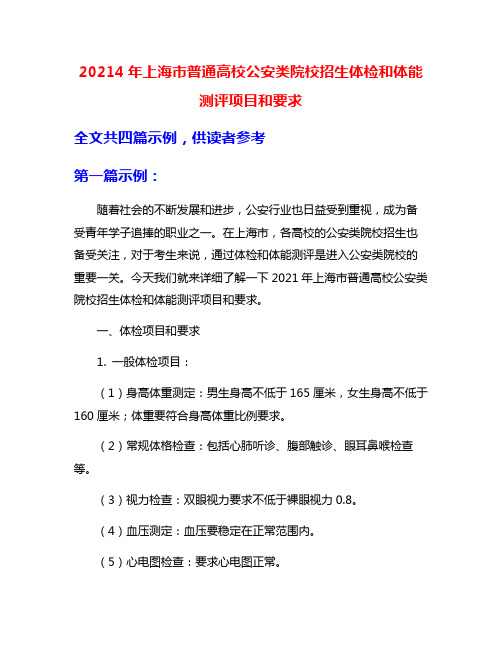 20214 年上海市普通高校公安类院校招生体检和体能测评项目和要求

全文共四篇示例，供读者参考

第一篇示例：

随着社会的不断发展和进步，公安行业也日益受到重视，成为备受青年学子追捧的职业之一。在上海市，各高校的公安类院校招生也备受关注，对于考生来说，通过体检和体能测评是进入公安类院校的重要一关。今天我们就来详细了解一下 2021 年上海市普通高校公安类院校招生体检和体能测评项目和要求。

一、体检项目和要求

1. 一般体检项目：

（1）身高体重测定：男生身高不低于 165 厘米，女生身高不低于 160 厘米；体重要符合身高体重比例要求。

（2）常规体格检查：包括心肺听诊、腹部触诊、眼耳鼻喉检查等。

（3）视力检查：双眼视力要求不低于裸眼视力 0.8。

（4）血压测定：血压要稳定在正常范围内。

（5）心电图检查：要求心电图正常。